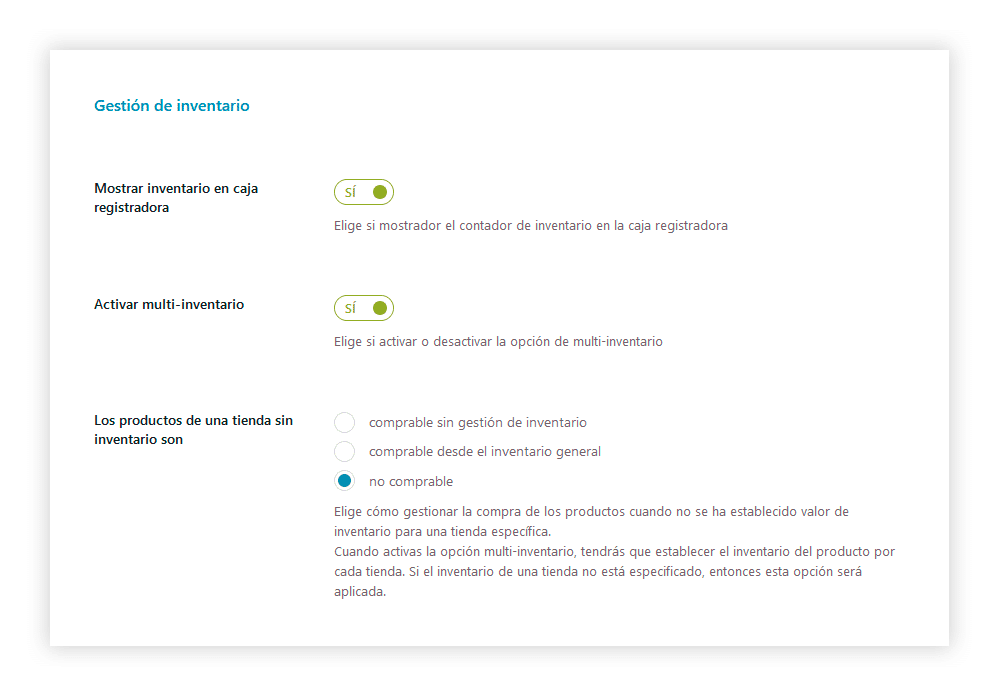 Gestión de inventario

Mostrar inventario en caja registradora

SÍ

Elige si mostrador el contador de inventario en la caja registradora

Activar multi-inventario

SÍ

Elige si activar o desactivar la opción de multi-inventario

Los productos de una tienda sin inventario son

comprable sin gestión de inventario

comprable desde el inventario general

no comprable

Elige cómo gestionar la compra de los productos cuando no se ha establecido valor de inventario para una tienda específica.
Cuando activas la opción multi-inventario, tendrás que establecer el inventario del producto por cada tienda. Si el inventario de una tienda no está especificado, entonces esta opción será aplicada.